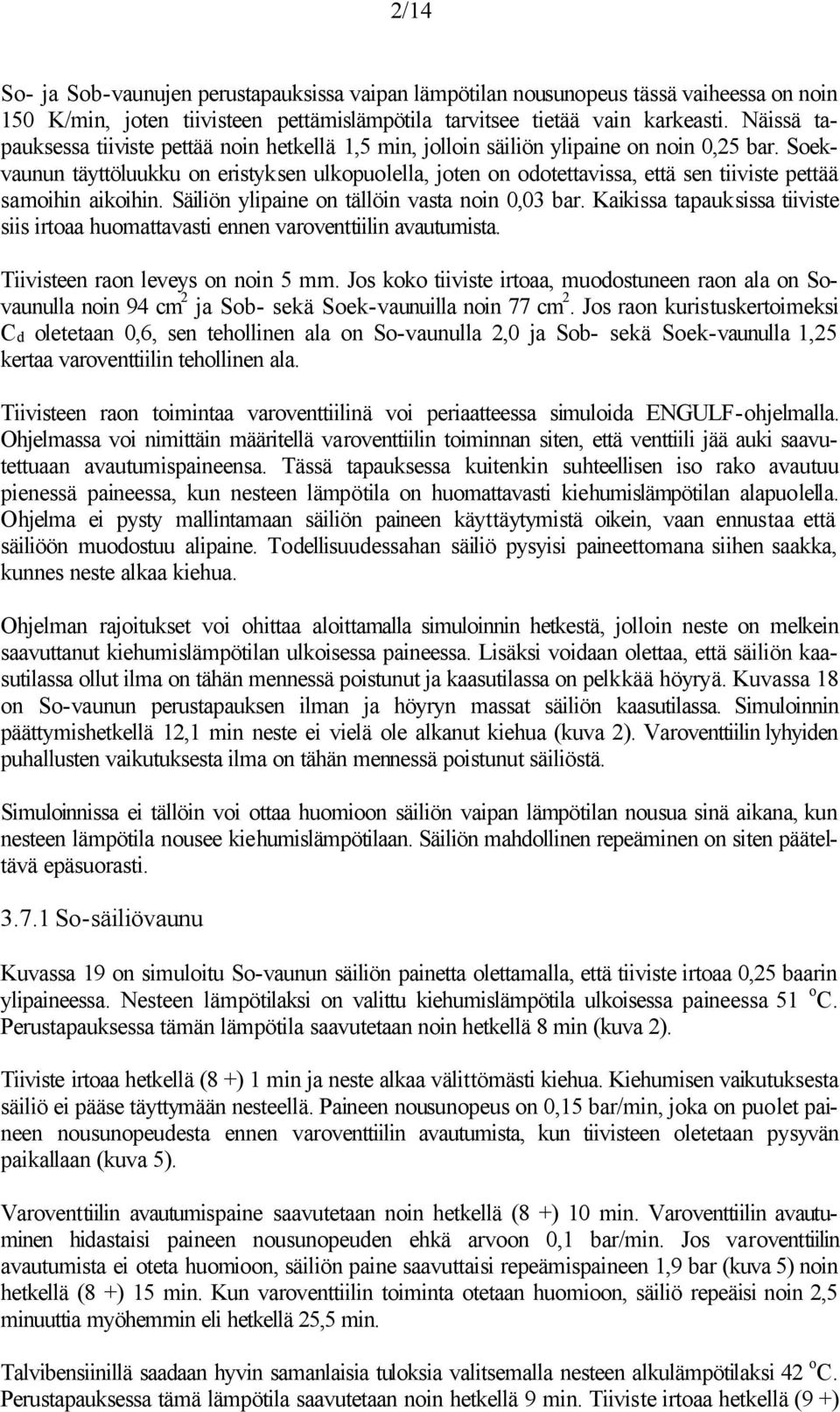 2/14

So- ja Sob-vaunujen perustapauksissa vaipan lämpötilan nousunopeus tässä vaiheessa on noin 150 K/min, joten tiivisteen pettämislämpötila tarvitsee tietää vain karkeasti. Näissä tapauksessa tiiviste pettää noin hetkellä 1,5 min, jolloin säiliön ylipaine on noin 0,25 bar. Soekvaunun täyttöluukku on eristyksen ulkopuolella, joten on odotettavissa, että sen tiiviste pettää samoihin aikoihin. Säiliön ylipaine on tällöin vasta noin 0,03 bar. Kaikissa tapauksissa tiiviste siis irtoaa huomattavasti ennen varoventtiilin avautumista.

Tiivisteen raon leveys on noin 5 mm. Jos koko tiiviste irtoaa, muodostuneen raon ala on Sovaunulla noin 94 $cm^2$ ja Sob- sekä Soek-vaunuilla noin 77 $cm^2$. Jos raon kuristuskertoimeksi $C_d$ oletetaan 0,6, sen tehollinen ala on So-vaunulla 2,0 ja Sob- sekä Soek-vaunulla 1,25 kertaa varoventtiilin tehollinen ala.

Tiivisteen raon toimintaa varoventtiilinä voi periaatteessa simuloida ENGULF-ohjelmalla. Ohjelmassa voi nimittäin määritellä varoventtiilin toiminnan siten, että venttiili jää auki saavutettuaan avautumispaineensa. Tässä tapauksessa kuitenkin suhteellisen iso rako avautuu pienessä paineessa, kun nesteen lämpötila on huomattavasti kiehumislämpötilan alapuolella. Ohjelma ei pysty mallintamaan säiliön paineen käyttäytymistä oikein, vaan ennustaa että säiliöön muodostuu alipaine. Todellisuudessahan säiliö pysyisi paineettomana siihen saakka, kunnes neste alkaa kiehua.

Ohjelman rajoitukset voi ohittaa aloittamalla simuloinnin hetkestä, jolloin neste on melkein saavuttanut kiehumislämpötilan ulkoisessa paineessa. Lisäksi voidaan olettaa, että säiliön kaasutilassa ollut ilma on tähän mennessä poistunut ja kaasutilassa on pelkkää höyryä. Kuvassa 18 on So-vaunun perustapauksen ilman ja höyryn massat säiliön kaasutilassa. Simuloinnin päättymishetkellä 12,1 min neste ei vielä ole alkanut kiehua (kuva 2). Varoventtiilin lyhyiden puhallusten vaikutuksesta ilma on tähän mennessä poistunut säiliöstä.

Simuloinnissa ei tällöin voi ottaa huomioon säiliön vaipan lämpötilan nousua sinä aikana, kun nesteen lämpötila nousee kiehumislämpötilaan. Säiliön mahdollinen repeäminen on siten pääteltävä epäsuorasti.

3.7.1 So-säiliövaunu

Kuvassa 19 on simuloitu So-vaunun säiliön painetta olettamalla, että tiiviste irtoaa 0,25 baarin ylipaineessa. Nesteen lämpötilaksi on valittu kiehumislämpötila ulkoisessa paineessa 51 $^oC$. Perustapauksessa tämän lämpötila saavutetaan noin hetkellä 8 min (kuva 2).

Tiiviste irtoaa hetkellä (8 +) 1 min ja neste alkaa välittömästi kiehua. Kiehumisen vaikutuksesta säiliö ei pääse täyttymään nesteellä. Paineen nousunopeus on 0,15 bar/min, joka on puolet paineen nousunopeudesta ennen varoventtiilin avautumista, kun tiivisteen oletetaan pysyvän paikallaan (kuva 5).

Varoventtiilin avautumispaine saavutetaan noin hetkellä (8 +) 10 min. Varoventtiilin avautuminen hidastaisi paineen nousunopeuden ehkä arvoon 0,1 bar/min. Jos varoventtiilin avautumista ei oteta huomioon, säiliön paine saavuttaisi repeämispaineen 1,9 bar (kuva 5) noin hetkellä (8 +) 15 min. Kun varoventtiilin toiminta otetaan huomioon, säiliö repeäisi noin 2,5 minuuttia myöhemmin eli hetkellä 25,5 min.

Talvibensiinillä saadaan hyvin samanlaisia tuloksia valitsemalla nesteen alkulämpötilaksi 42 $^oC$. Perustapauksessa tämä lämpötila saavutetaan noin hetkellä 9 min. Tiiviste irtoaa hetkellä (9 +)